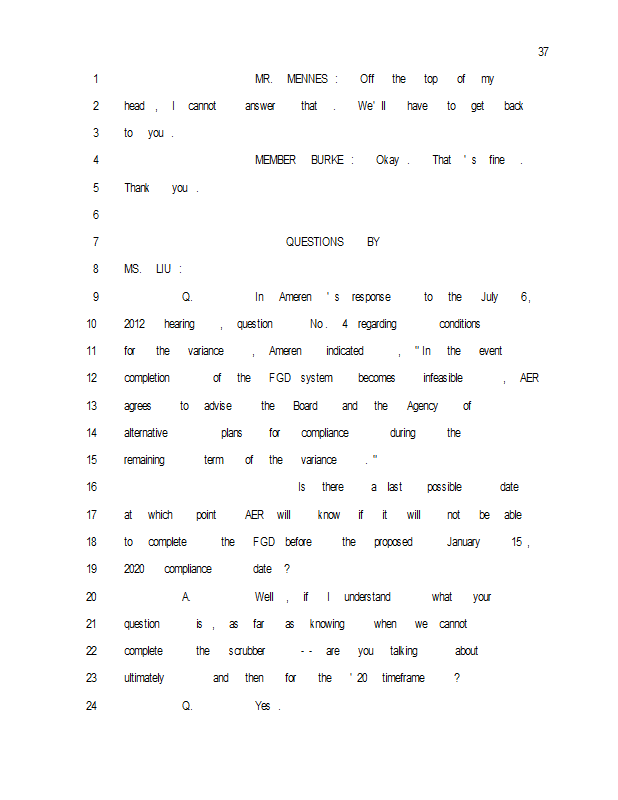 37

1 MR. MENNES: Off the top of my
2 head, I cannot answer that. We'll have to get back
3 to you.
4 MEMBER BURKE: Okay. That's fine.
5 Thank you.
6
7 QUESTIONS BY
8 MS. LIU:
9 Q. In Ameren's response to the July 6,
10 2012 hearing, question No. 4 regarding conditions
11 for the variance, Ameren indicated, "In the event
12 completion of the FGD system becomes infeasible, AER
13 agrees to advise the Board and the Agency of
14 alternative plans for compliance during the
15 remaining term of the variance."
16 Is there a last possible date
17 at which point AER will know if it will not be able
18 to complete the FGD before the proposed January 15,
19 2020 compliance date?
20 A. Well, if I understand what your
21 question is, as far as knowing when we cannot
22 complete the scrubber -- are you talking about
23 ultimately and then for the '20 timeframe?
24 Q. Yes.